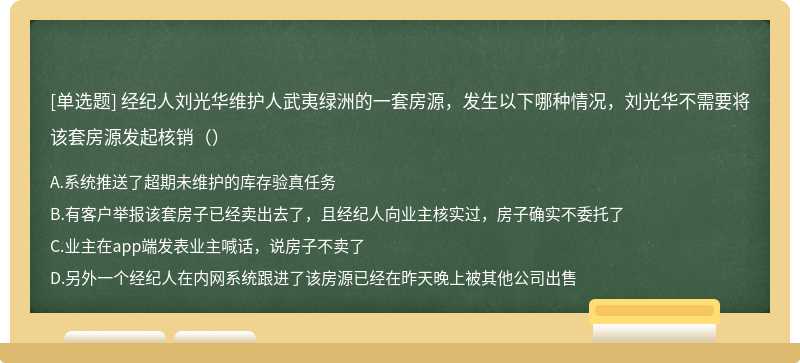 [单选题] 经纪人刘光华维护人武夷绿洲的一套房源，发生以下哪种情况，刘光华不需要将该套房源发起核销（）

A.系统推送了超期未维护的库存验真任务
B.有客户举报该套房子已经卖出去了，且经纪人向业主核实过，房子确实不委托了
C.业主在app端发表业主喊话，说房子不卖了
D.另外一个经纪人在内网系统跟进了该房源已经在昨天晚上被其他公司出售